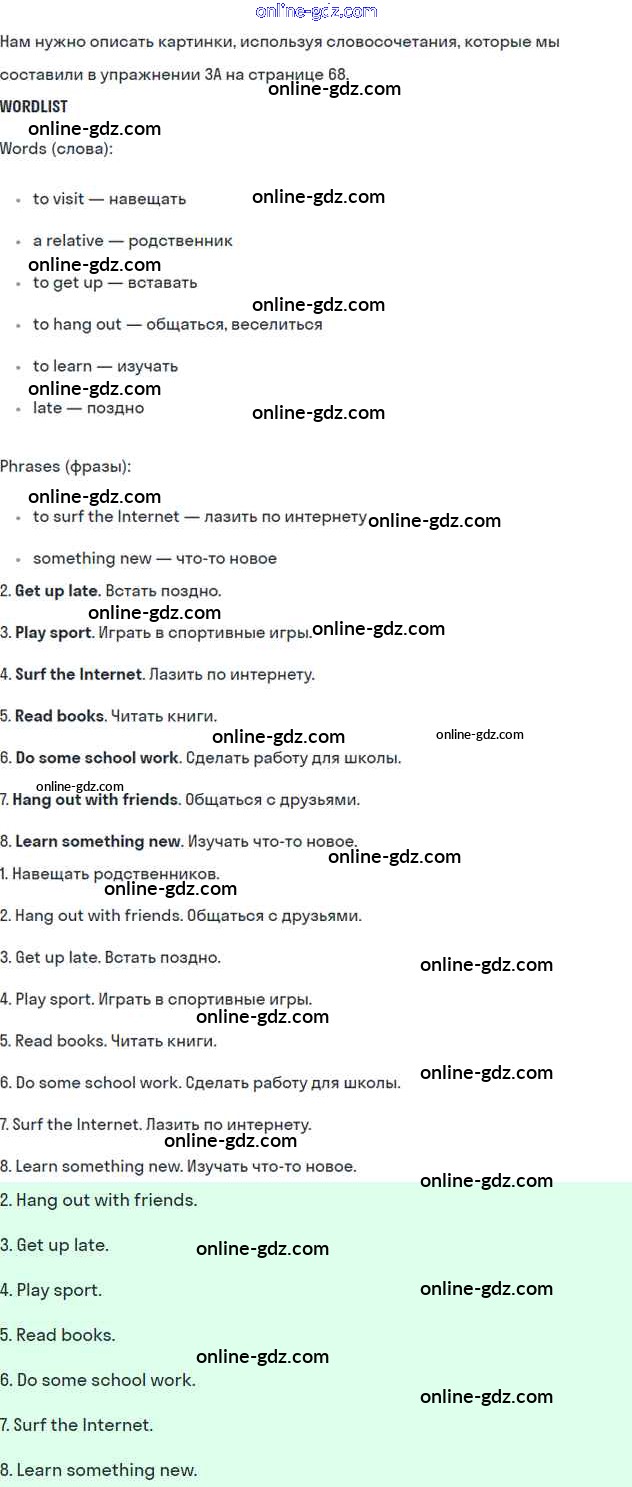 Нам нужно описать картинки, используя словосочетания, которые мы составили в упражнении 3A на странице 68.

WORDLIST

Words (слова):

• to visit — навещать

• a relative — родственник

• to get up — вставать

• to hang out — общаться, веселиться

• to learn — изучать

• late — поздно

Phrases (фразы):

• to surf the Internet — лазить по интернету

• something new — что-то новое

2. Get up late. Встать поздно.

3. Play sport. Играть в спортивные игры.

4. Surf the Internet. Лазить по интернету.

5. Read books. Читать книги.

6. Do some school work. Сделать работу для школы.

7. Hang out with friends. Общаться с друзьями.

8. Learn something new. Изучать что-то новое.

1. Навещать родственников.

2. Hang out with friends. Общаться с друзьями.

3. Get up late. Встать поздно.

4. Play sport. Играть в спортивные игры.

5. Read books. Читать книги.

6. Do some school work. Сделать работу для школы.

7. Surf the Internet. Лазить по интернету.

8. Learn something new. Изучать что-то новое.

2. Hang out with friends.

3. Get up late.

4. Play sport.

5. Read books.

6. Do some school work.

7. Surf the Internet.

8. Learn something new.

online-gdz.com